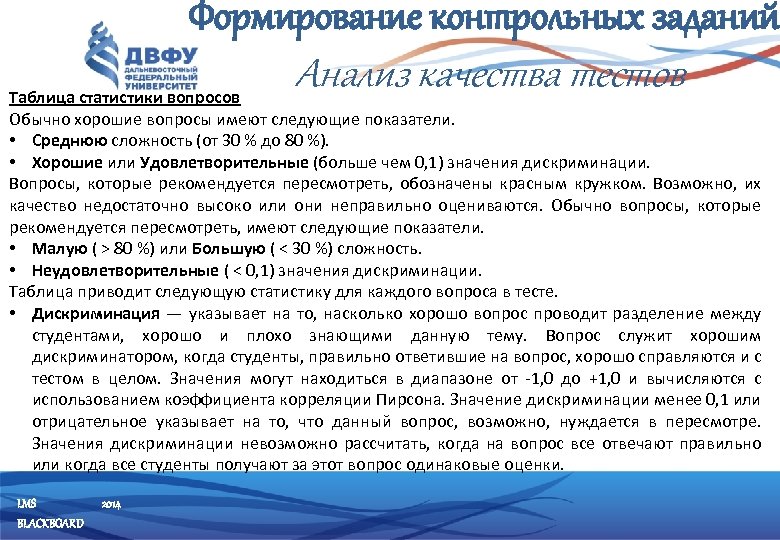 Формирование контрольных заданий

ДВФУ
ДАЛЬНЕВОСТОЧНЫЙ ФЕДЕРАЛЬНЫЙ УНИВЕРСИТЕТ

Анализ качества тестов

Таблица статистики вопросов
Обычно хорошие вопросы имеют следующие показатели.
• Среднюю сложность (от 30 % до 80 %).
• Хорошие или Удовлетворительные (больше чем 0,1) значения дискриминации.
Вопросы, которые рекомендуется пересмотреть, обозначены красным кружком. Возможно, их качество недостаточно высоко или они неправильно оцениваются. Обычно вопросы, которые рекомендуется пересмотреть, имеют следующие показатели.
• Малую ( > 80 %) или Большую ( < 30 %) сложность.
• Неудовлетворительные ( < 0,1) значения дискриминации.
Таблица приводит следующую статистику для каждого вопроса в тесте.
• Дискриминация — указывает на то, насколько хорошо вопрос проводит разделение между студентами, хорошо и плохо знающими данную тему. Вопрос служит хорошим дискриминатором, когда студенты, правильно ответившие на вопрос, хорошо справляются и с тестом в целом. Значения могут находиться в диапазоне от -1,0 до +1,0 и вычисляются с использованием коэффициента корреляции Пирсона. Значение дискриминации менее 0,1 или отрицательное указывает на то, что данный вопрос, возможно, нуждается в пересмотре. Значения дискриминации невозможно рассчитать, когда на вопрос все отвечают правильно или когда все студенты получают за этот вопрос одинаковые оценки.

LMS 2014
BLACKBOARD